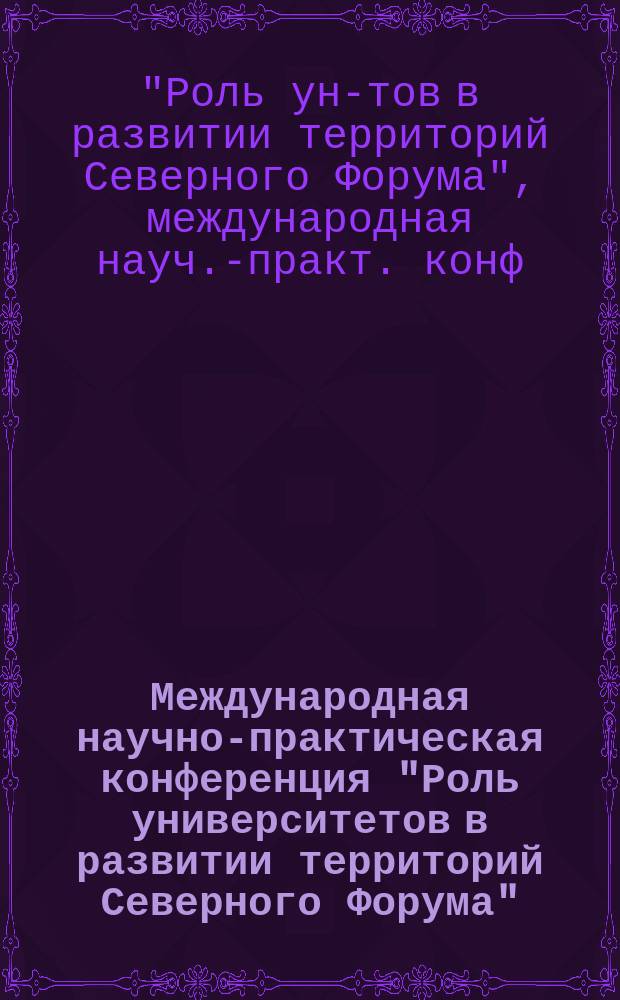 "Роль ун-тов в развитии территорий Северного Форума", международная науч.-практ. конф

Международная научно-практическая конференция "Роль университетов в развитии территорий Северного Форума"